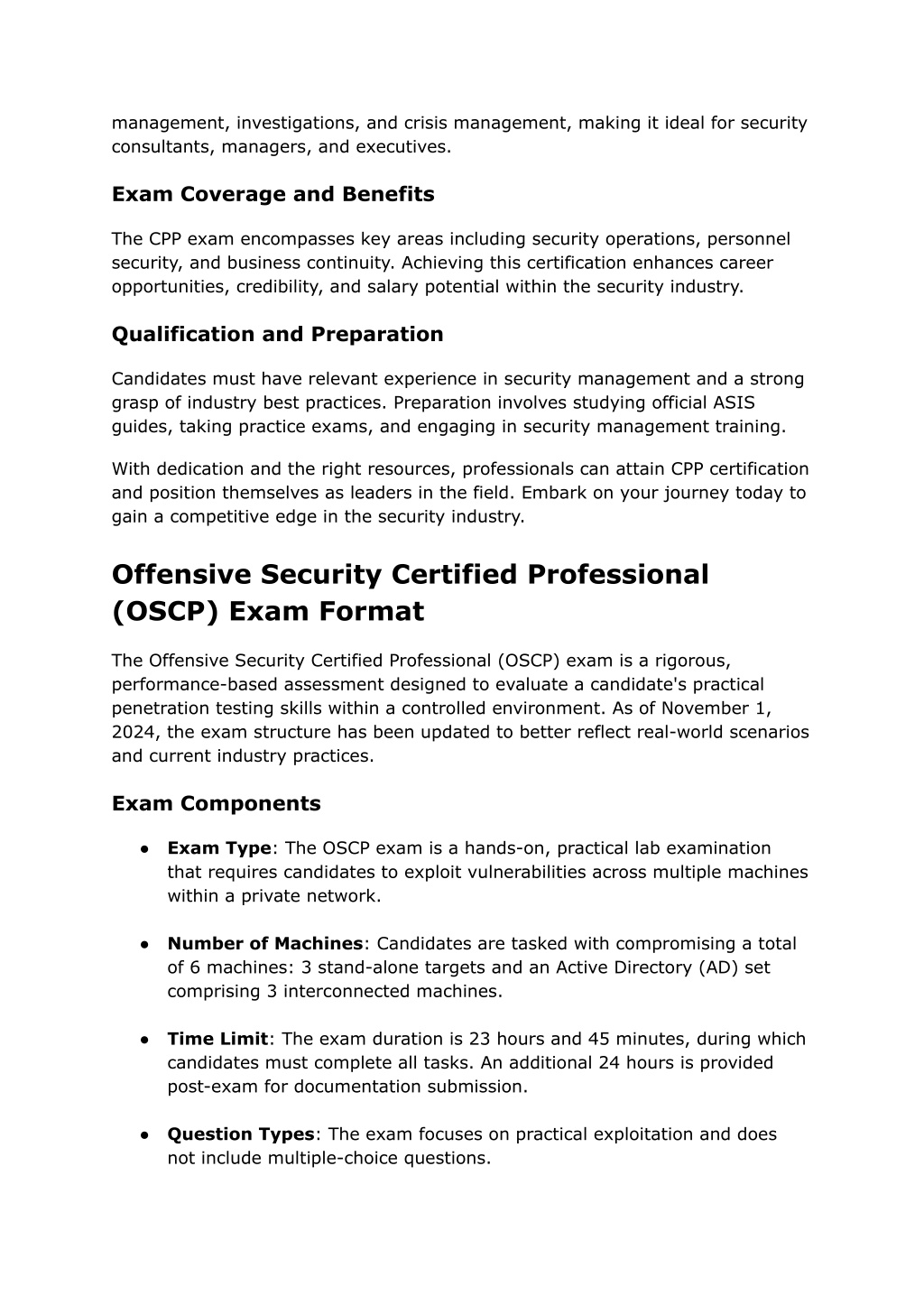 management, investigations, and crisis management, making it ideal for security consultants, managers, and executives.

Exam Coverage and Benefits

The CPP exam encompasses key areas including security operations, personnel security, and business continuity. Achieving this certification enhances career opportunities, credibility, and salary potential within the security industry.

Qualification and Preparation

Candidates must have relevant experience in security management and a strong grasp of industry best practices. Preparation involves studying official ASIS guides, taking practice exams, and engaging in security management training.

With dedication and the right resources, professionals can attain CPP certification and position themselves as leaders in the field. Embark on your journey today to gain a competitive edge in the security industry.

Offensive Security Certified Professional (OSCP) Exam Format

The Offensive Security Certified Professional (OSCP) exam is a rigorous, performance-based assessment designed to evaluate a candidate's practical penetration testing skills within a controlled environment. As of November 1, 2024, the exam structure has been updated to better reflect real-world scenarios and current industry practices.

Exam Components

● Exam Type: The OSCP exam is a hands-on, practical lab examination that requires candidates to exploit vulnerabilities across multiple machines within a private network.

● Number of Machines: Candidates are tasked with compromising a total of 6 machines: 3 stand-alone targets and an Active Directory (AD) set comprising 3 interconnected machines.

● Time Limit: The exam duration is 23 hours and 45 minutes, during which candidates must complete all tasks. An additional 24 hours is provided post-exam for documentation submission.

● Question Types: The exam focuses on practical exploitation and does not include multiple-choice questions.